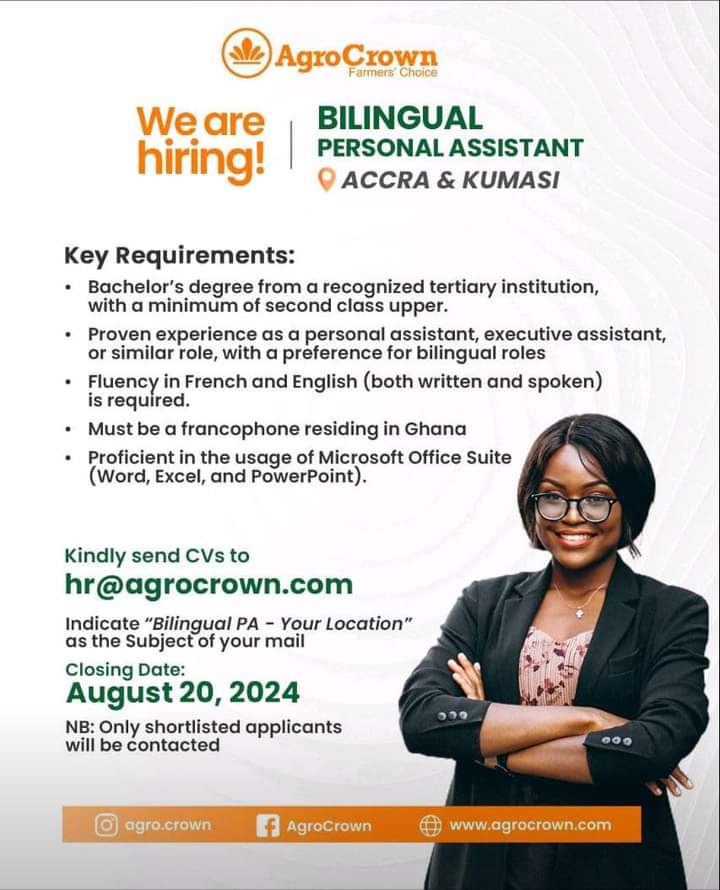 AgroCrown
Farmers' Choice

We are hiring!

BILINGUAL
PERSONAL ASSISTANT
ACCRA & KUMASI

Key Requirements:

• Bachelor's degree from a recognized tertiary institution, with a minimum of second class upper.
• Proven experience as a personal assistant, executive assistant, or similar role, with a preference for bilingual roles
• Fluency in French and English (both written and spoken) is required.
• Must be a francophone residing in Ghana
• Proficient in the usage of Microsoft Office Suite (Word, Excel, and PowerPoint).

Kindly send CVs to
hr@agrocrown.com

Indicate "Bilingual PA - Your Location" as the Subject of your mail

Closing Date:
August 20, 2024

NB: Only shortlisted applicants will be contacted

agro.crown
AgroCrown
www.agrocrown.com